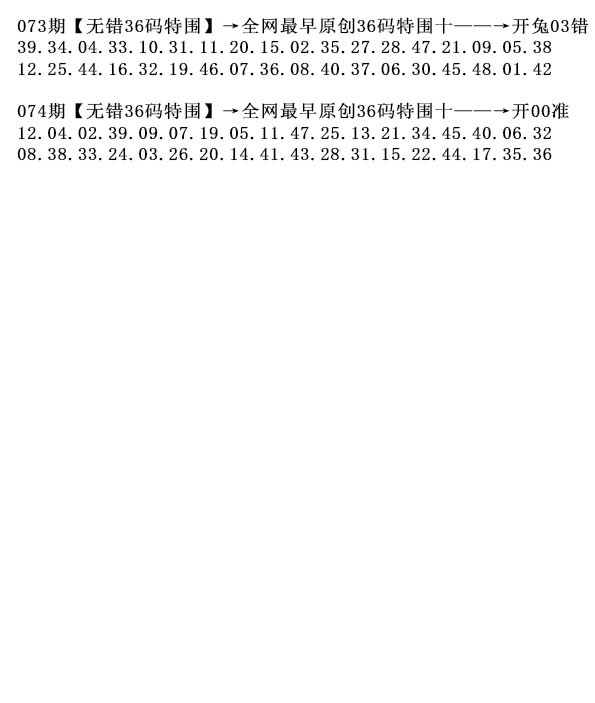 073期【无错36码特围】→全网最早原创36码特围十——→开兔03错
39.34.04.33.10.31.11.20.15.02.35.27.28.47.21.09.05.38
12.25.44.16.32.19.46.07.36.08.40.37.06.30.45.48.01.42

074期【无错36码特围】→全网最早原创36码特围十——→开00准
12.04.02.39.09.07.19.05.11.47.25.13.21.34.45.40.06.32
08.38.33.24.03.26.20.14.41.43.28.31.15.22.44.17.35.36